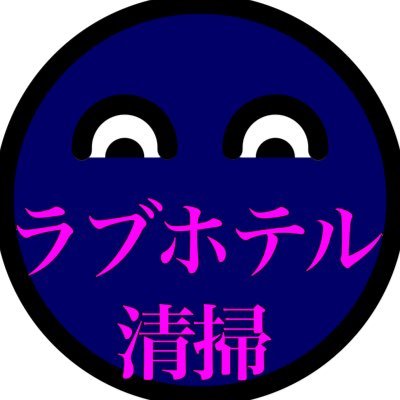 ラブホテル
清掃